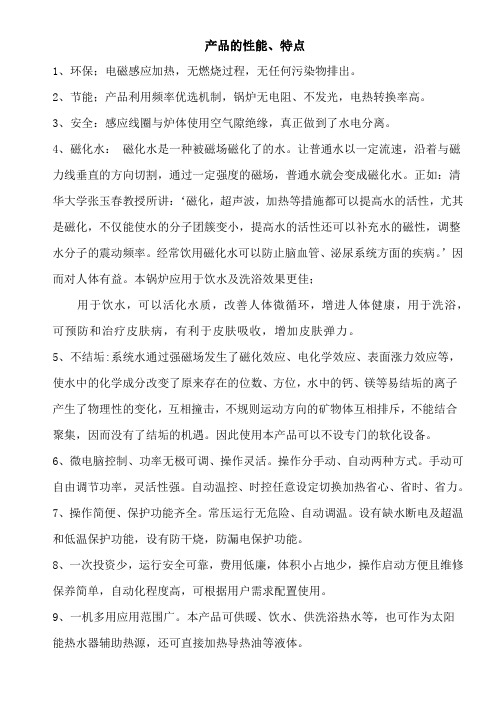 产品的性能、特点

1、环保：电磁感应加热，无燃烧过程，无任何污染物排出。

2、节能：产品利用频率优选机制，锅炉无电阻、不发光，电热转换率高。

3、安全：感应线圈与炉体使用空气隙绝缘，真正做到了水电分离。

4、磁化水：　磁化水是一种被磁场磁化了的水。让普通水以一定流速，沿着与磁力线垂直的方向切割，通过一定强度的磁场，普通水就会变成磁化水。正如：清华大学张玉春教授所讲：‘磁化，超声波，加热等措施都可以提高水的活性，尤其是磁化，不仅能使水的分子团簇变小，提高水的活性还可以补充水的磁性，调整水分子的震动频率。经常饮用磁化水可以防止脑血管、泌尿系统方面的疾病。’因而对人体有益。本锅炉应用于饮水及洗浴效果更佳：

用于饮水，可以活化水质，改善人体微循环，增进人体健康，用于洗浴，可预防和治疗皮肤病，有利于皮肤吸收，增加皮肤弹力。

5、不结垢：系统水通过强磁场发生了磁化效应、电化学效应、表面涨力效应等，使水中的化学成分改变了原来存在的位数、方位，水中的钙、镁等易结垢的离子产生了物理性的变化，互相撞击，不规则运动方向的矿物体互相排斥，不能结合聚集，因而没有了结垢的机遇。因此使用本产品可以不设专门的软化设备。

6、微电脑控制、功率无极可调、操作灵活。操作分手动、自动两种方式。手动可自由调节功率，灵活性强。自动温控、时控任意设定切换加热省心、省时、省力。

7、操作简便、保护功能齐全。常压运行无危险、自动调温。设有缺水断电及超温和低温保护功能，设有防干烧，防漏电保护功能。

8、一次投资少，运行安全可靠，费用低廉，体积小占地少，操作启动方便且维修保养简单，自动化程度高，可根据用户需求配置使用。

9、一机多用应用范围广。本产品可供暖、饮水、供洗浴热水等，也可作为太阳能热水器辅助热源，还可直接加热导热油等液体。